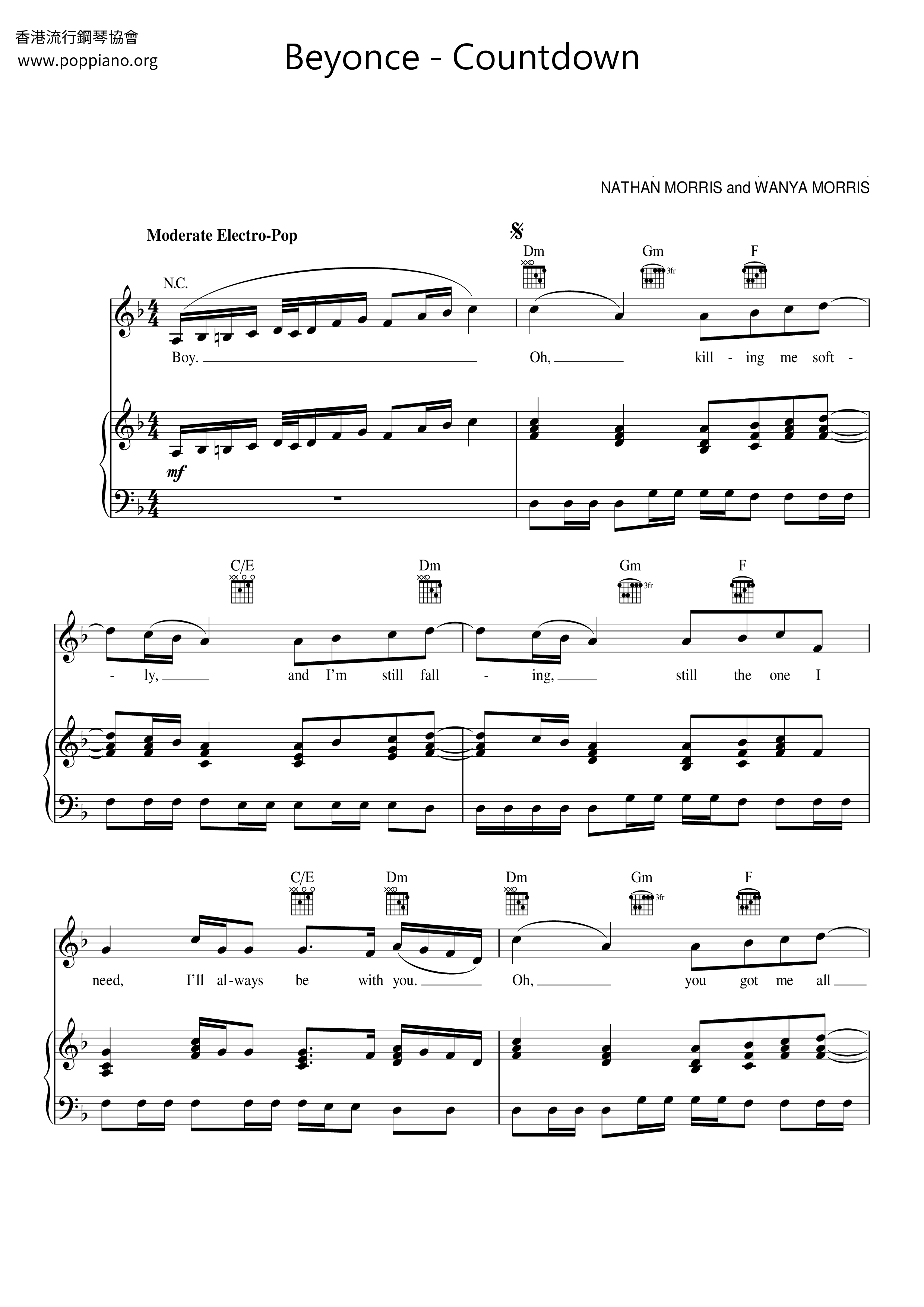 香港流行鋼琴協會
www.poppiano.org

Beyonce - Countdown

NATHAN MORRIS and WANYA MORRIS

Moderate Electro-Pop

N.C.

Dm Gm 3fr F

Boy. Oh, kill - ing me soft -

mf

C/E Dm Gm 3fr F

- ly, and I'm still fall - ing, still the one I

C/E Dm Dm Gm 3fr F

need, I'll al-ways be with you. Oh, you got me all